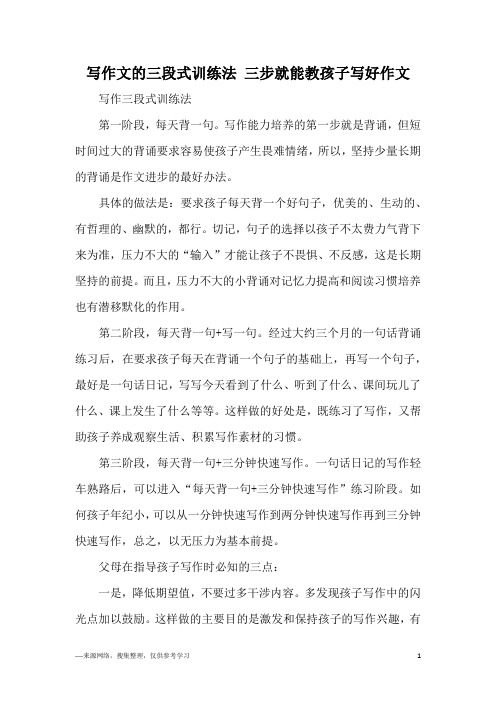 写作文的三段式训练法 三步就能教孩子写好作文

写作三段式训练法

第一阶段，每天背一句。写作能力培养的第一步就是背诵，但短时间过大的背诵要求容易使孩子产生畏难情绪，所以，坚持少量长期的背诵是作文进步的最好办法。

具体的做法是：要求孩子每天背一个好句子，优美的、生动的、有哲理的、幽默的，都行。切记，句子的选择以孩子不太费力气背下来为准，压力不大的“输入”才能让孩子不畏惧、不反感，这是长期坚持的前提。而且，压力不大的小背诵对记忆力提高和阅读习惯培养也有潜移默化的作用。

第二阶段，每天背一句+写一句。经过大约三个月的一句话背诵练习后，在要求孩子每天在背诵一个句子的基础上，再写一个句子，最好是一句话日记，写写今天看到了什么、听到了什么、课间玩儿了什么、课上发生了什么等等。这样做的好处是，既练习了写作，又帮助孩子养成观察生活、积累写作素材的习惯。

第三阶段，每天背一句+三分钟快速写作。一句话日记的写作轻车熟路后，可以进入“每天背一句+三分钟快速写作”练习阶段。如何孩子年纪小，可以从一分钟快速写作到两分钟快速写作再到三分钟快速写作，总之，以无压力为基本前提。

父母在指导孩子写作时必知的三点：

一是，降低期望值，不要过多干涉内容。多发现孩子写作中的闪光点加以鼓励。这样做的主要目的是激发和保持孩子的写作兴趣，有

—来源网络，搜集整理，仅供参考学习 1